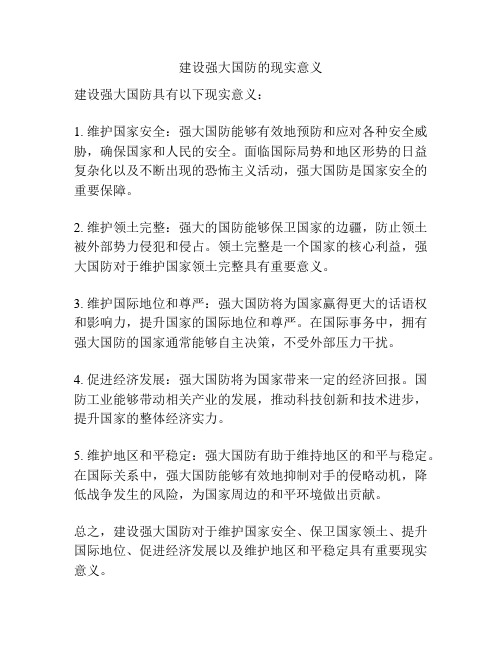 建设强大国防的现实意义

建设强大国防具有以下现实意义：

1. 维护国家安全：强大国防能够有效地预防和应对各种安全威胁，确保国家和人民的安全。面临国际局势和地区形势的日益复杂化以及不断出现的恐怖主义活动，强大国防是国家安全的重要保障。

2. 维护领土完整：强大的国防能够保卫国家的边疆，防止领土被外部势力侵犯和侵占。领土完整是一个国家的核心利益，强大国防对于维护国家领土完整具有重要意义。

3. 维护国际地位和尊严：强大国防将为国家赢得更大的话语权和影响力，提升国家的国际地位和尊严。在国际事务中，拥有强大国防的国家通常能够自主决策，不受外部压力干扰。

4. 促进经济发展：强大国防将为国家带来一定的经济回报。国防工业能够带动相关产业的发展，推动科技创新和技术进步，提升国家的整体经济实力。

5. 维护地区和平稳定：强大国防有助于维持地区的和平与稳定。在国际关系中，强大国防能够有效地抑制对手的侵略动机，降低战争发生的风险，为国家周边的和平环境做出贡献。

总之，建设强大国防对于维护国家安全、保卫国家领土、提升国际地位、促进经济发展以及维护地区和平稳定具有重要现实意义。